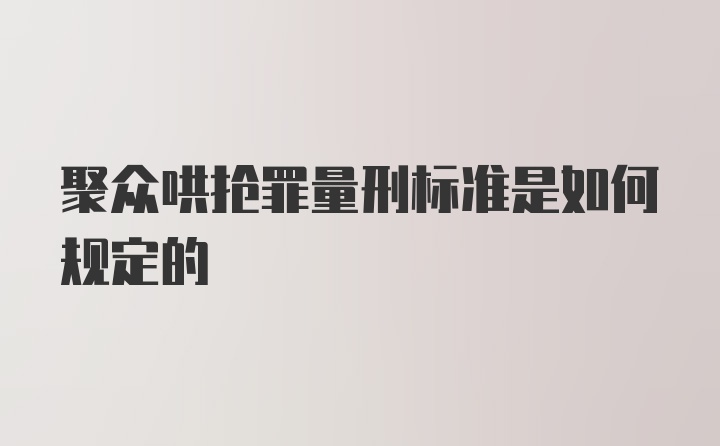 聚众哄抢罪量刑标准是如何规定的